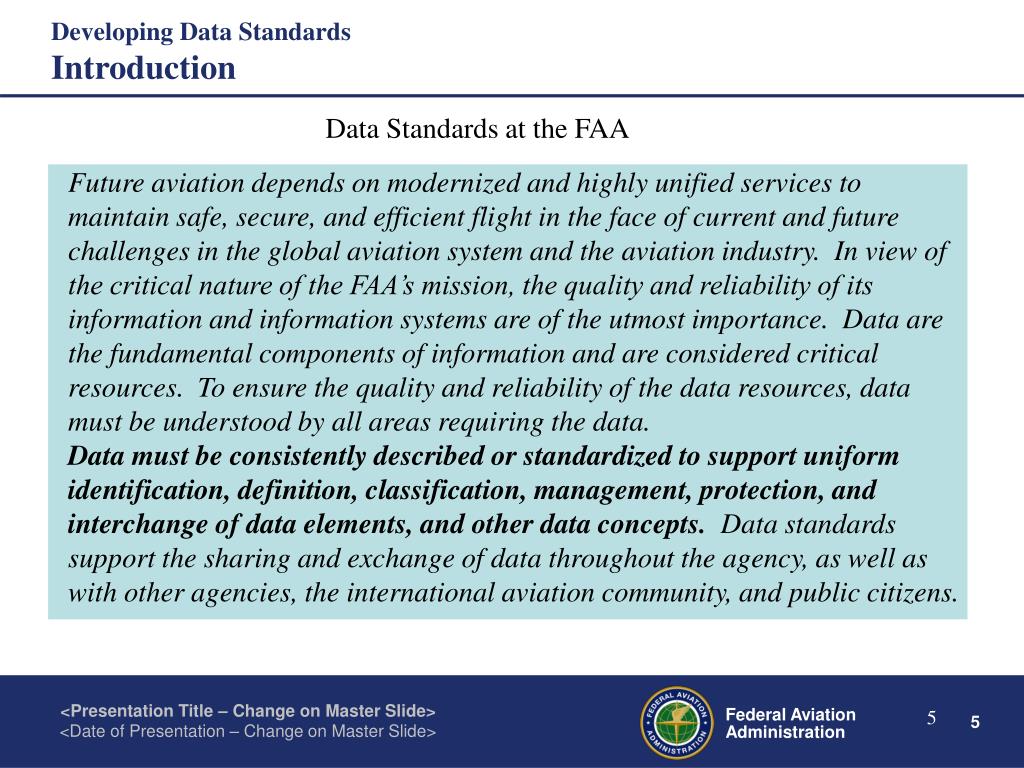 Developing Data Standards
Introduction

Data Standards at the FAA

Future aviation depends on modernized and highly unified services to maintain safe, secure, and efficient flight in the face of current and future challenges in the global aviation system and the aviation industry. In view of the critical nature of the FAA's mission, the quality and reliability of its information and information systems are of the utmost importance. Data are the fundamental components of information and are considered critical resources. To ensure the quality and reliability of the data resources, data must be understood by all areas requiring the data.
Data must be consistently described or standardized to support uniform identification, definition, classification, management, protection, and interchange of data elements, and other data concepts. Data standards support the sharing and exchange of data throughout the agency, as well as with other agencies, the international aviation community, and public citizens.

<Presentation Title – Change on Master Slide>
<Date of Presentation – Change on Master Slide>

FEDERAL AVIATION ADMINISTRATION

Federal Aviation Administration

5

5